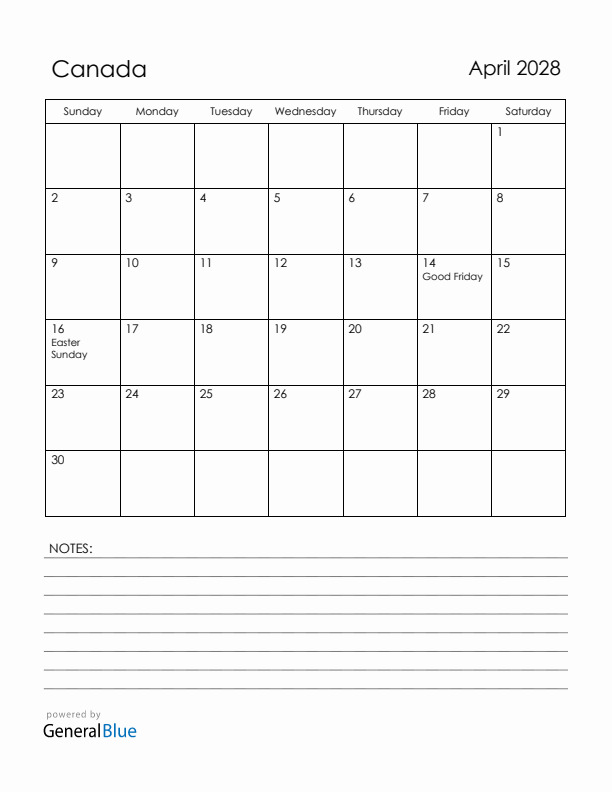 Canada

April 2028

| Sunday | Monday | Tuesday | Wednesday | Thursday | Friday | Saturday |
|---|---|---|---|---|---|---|
| | | | | | | 1 |
| 2 | 3 | 4 | 5 | 6 | 7 | 8 |
| 9 | 10 | 11 | 12 | 13 | 14 Good Friday | 15 |
| 16 Easter Sunday | 17 | 18 | 19 | 20 | 21 | 22 |
| 23 | 24 | 25 | 26 | 27 | 28 | 29 |
| 30 | | | | | | |

NOTES:

powered by
GeneralBlue